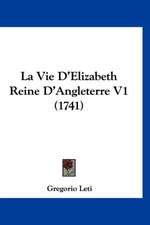 La Vie D'Elizabeth Reine D'Angleterre V1 (1741)

Gregorio Leti